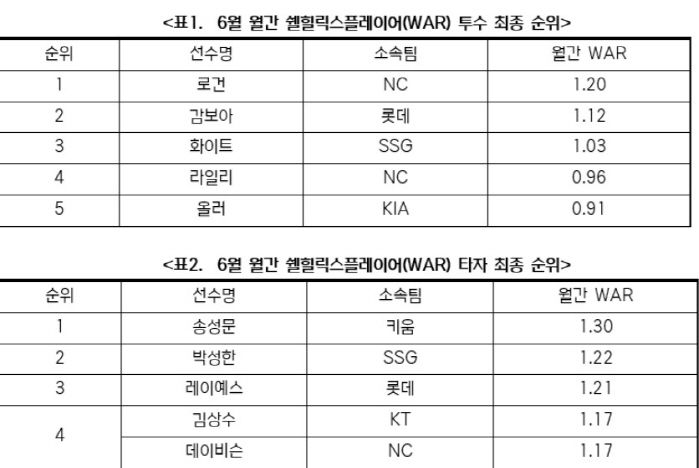 <표1. 6월 월간 쉘힐릭스플레이어(WAR) 투수 최종 순위>

| 순위 | 선수명 | 소속팀 | 월간 WAR |
|---|---|---|---|
| 1 | 로건 | NC | 1.20 |
| 2 | 감보아 | 롯데 | 1.12 |
| 3 | 화이트 | SSG | 1.03 |
| 4 | 라일리 | NC | 0.96 |
| 5 | 올러 | KIA | 0.91 |

<표2. 6월 월간 쉘힐릭스플레이어(WAR) 타자 최종 순위>

| 순위 | 선수명 | 소속팀 | 월간 WAR |
|---|---|---|---|
| 1 | 송성문 | 키움 | 1.30 |
| 2 | 박성한 | SSG | 1.22 |
| 3 | 레이예스 | 롯데 | 1.21 |
| 4 | 김상수 | KT | 1.17 |
|  | 데이비슨 | NC | 1.17 |